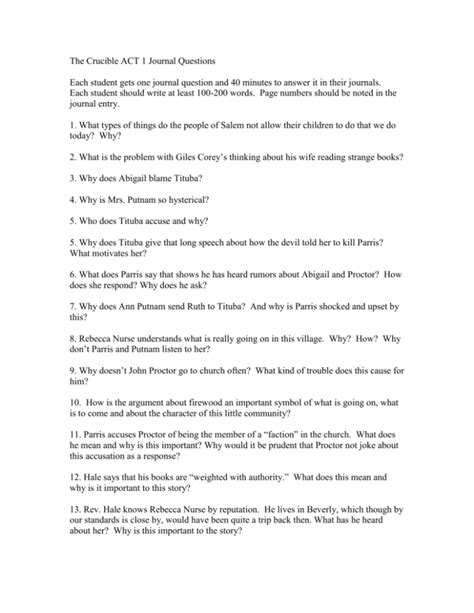 The Crucible ACT 1 Journal Questions

Each student gets one journal question and 40 minutes to answer it in their journals. Each student should write at least 100-200 words. Page numbers should be noted in the journal entry.

1. What types of things do the people of Salem not allow their children to do that we do today? Why?

2. What is the problem with Giles Corey's thinking about his wife reading strange books?

3. Why does Abigail blame Tituba?

4. Why is Mrs. Putnam so hysterical?

5. Who does Tituba accuse and why?

5. Why does Tituba give that long speech about how the devil told her to kill Parris? What motivates her?

6. What does Parris say that shows he has heard rumors about Abigail and Proctor? How does she respond? Why does he ask?

7. Why does Ann Putnam send Ruth to Tituba? And why is Parris shocked and upset by this?

8. Rebecca Nurse understands what is really going on in this village. Why? How? Why don't Parris and Putnam listen to her?

9. Why doesn't John Proctor go to church often? What kind of trouble does this cause for him?

10. How is the argument about firewood an important symbol of what is going on, what is to come and about the character of this little community?

11. Parris accuses Proctor of being the member of a "faction" in the church. What does he mean and why is this important? Why would it be prudent that Proctor not joke about this accusation as a response?

12. Hale says that his books are "weighted with authority." What does this mean and why is it important to this story?

13. Rev. Hale knows Rebecca Nurse by reputation. He lives in Beverly, which though by our standards is close by, would have been quite a trip back then. What has he heard about her? Why is this important to the story?